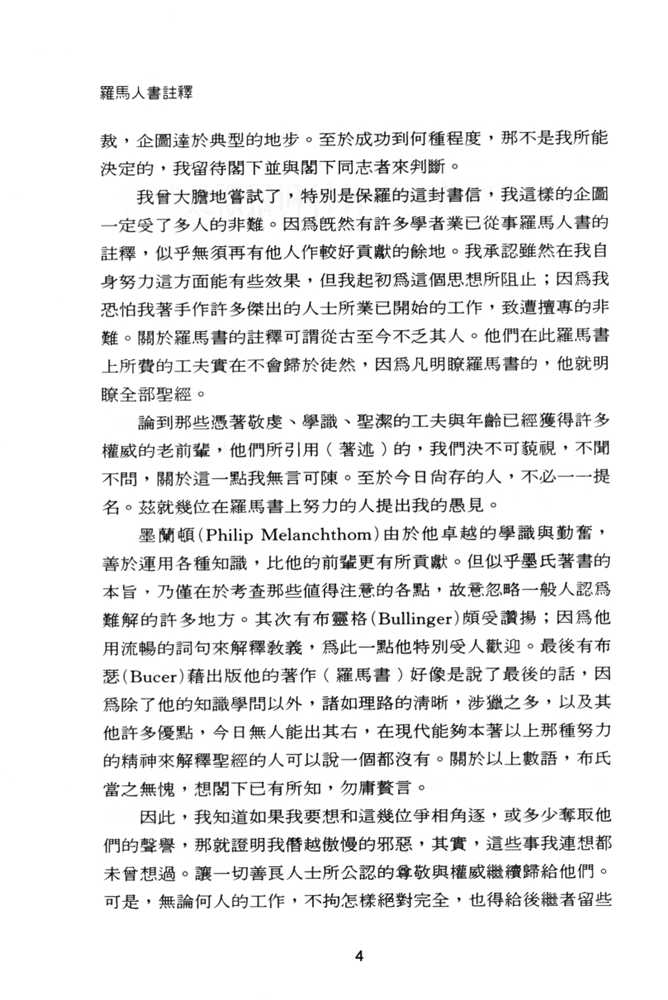 羅馬人書註釋

裁，企圖達於典型的地步。至於成功到何種程度，那不是我所能決定的，我留待閣下並與閣下同志者來判斷。

我曾大膽地嘗試了，特別是保羅的這封書信，我這樣的企圖一定受了多人的非難。因爲既然有許多學者業已從事羅馬人書的註釋，似乎無須再有他人作較好貢獻的餘地。我承認雖然在我自身努力這方面能有些效果，但我起初爲這個思想所阻止；因爲我恐怕我著手作許多傑出的人士所業已開始的工作，致遭擅專的非難。關於羅馬書的註釋可謂從古至今不乏其人。他們在此羅馬書上所費的工夫實在不會歸於徒然，因爲凡明瞭羅馬書的，他就明瞭全部聖經。

論到那些憑著敬虔、學識、聖潔的工夫與年齡已經獲得許多權威的老前輩，他們所引用（著述）的，我們決不可藐視，不聞不問，關於這一點我無言可陳。至於今日尚存的人，不必一一提名。茲就幾位在羅馬書上努力的人提出我的愚見。

墨蘭頓(Philip Melanchthom)由於他卓越的學識與勤奮，善於運用各種知識，比他的前輩更有所貢獻。但似乎墨氏著書的本旨，乃僅在於考查那些值得注意的各點，故意忽略一般人認爲難解的許多地方。其次有布靈格(Bullinger)頗受讚揚；因爲他用流暢的詞句來解釋教義，爲此一點他特別受人歡迎。最後有布瑟(Bucer)藉出版他的著作（羅馬書）好像是說了最後的話，因爲除了他的知識學問以外，諸如理路的清晰，涉獵之多，以及其他許多優點，今日無人能出其右，在現代能夠本著以上那種努力的精神來解釋聖經的人可以說一個都沒有。關於以上數語，布氏當之無愧，想閣下已有所知，勿庸贅言。

因此，我知道如果我要想和這幾位爭相角逐，或多少奪取他們的聲譽，那就證明我僭越傲慢的邪惡，其實，這些事我連想都未曾想過。讓一切善良人士所公認的尊敬與權威繼續歸給他們。可是，無論何人的工作，不拘怎樣絕對完全，也得給後繼者留些

4